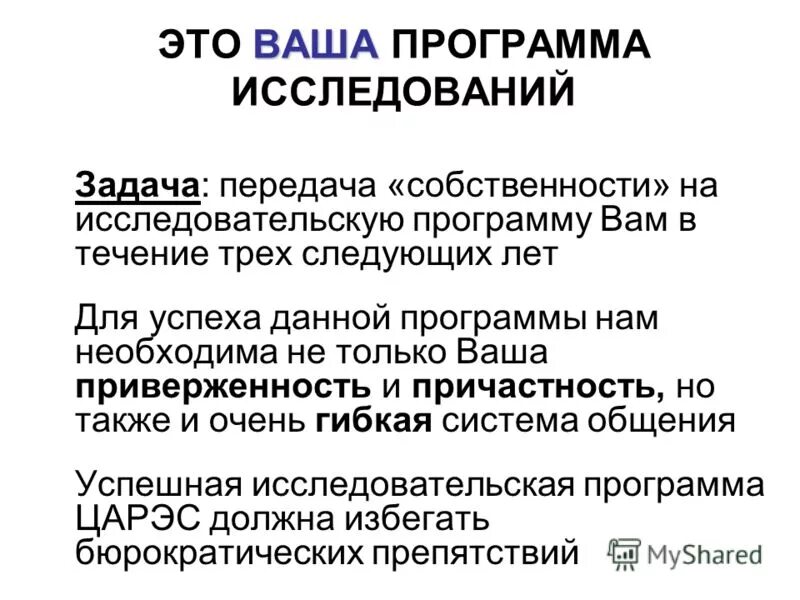 ЭТО ВАША ПРОГРАММА ИССЛЕДОВАНИЙ

Задача: передача «собственности» на исследовательскую программу Вам в течение трех следующих лет

Для успеха данной программы нам необходима не только Ваша приверженность и причастность, но также и очень гибкая система общения

Успешная исследовательская программа ЦАРЭС должна избегать бюрократических препятствий

MyShared